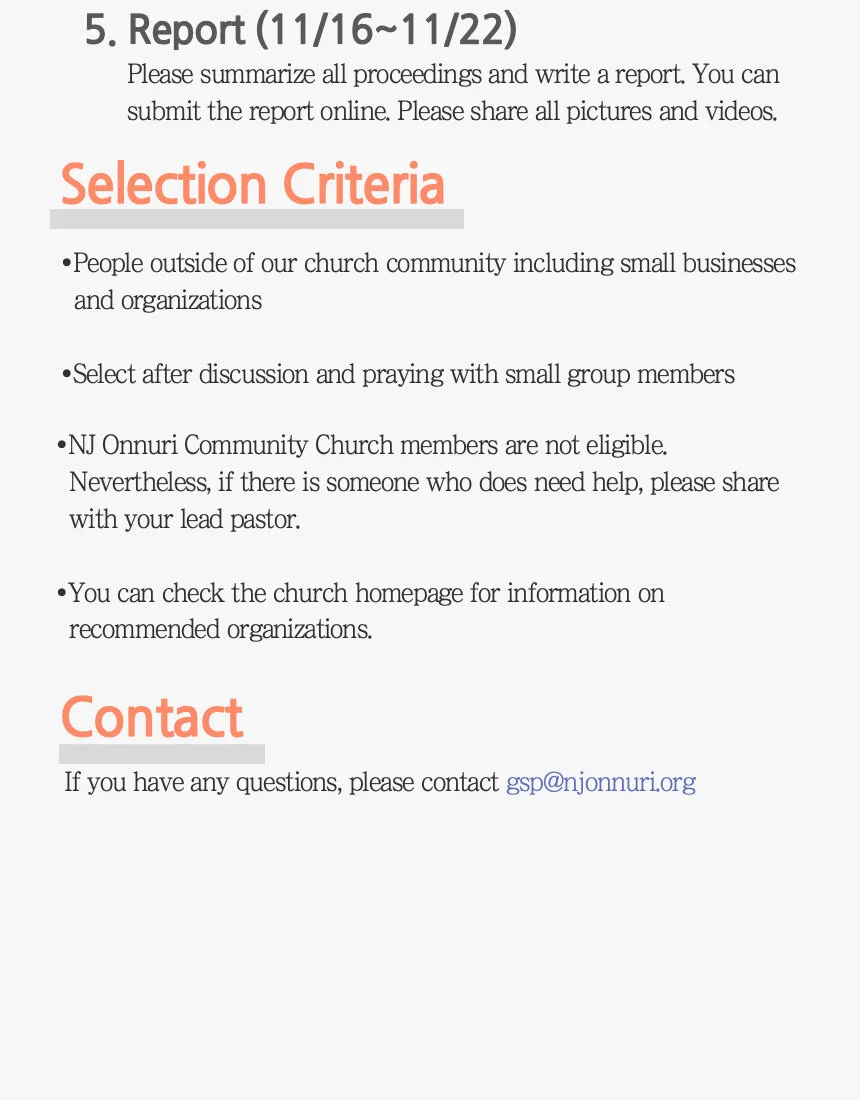 5. Report (11/16~11/22)

Please summarize all proceedings and write a report. You can submit the report online. Please share all pictures and videos.

Selection Criteria

•People outside of our church community including small businesses and organizations

•Select after discussion and praying with small group members

•NJ Onnuri Community Church members are not eligible. Nevertheless, if there is someone who does need help, please share with your lead pastor.

•You can check the church homepage for information on recommended organizations.

Contact

If you have any questions, please contact gsp@njonnuri.org